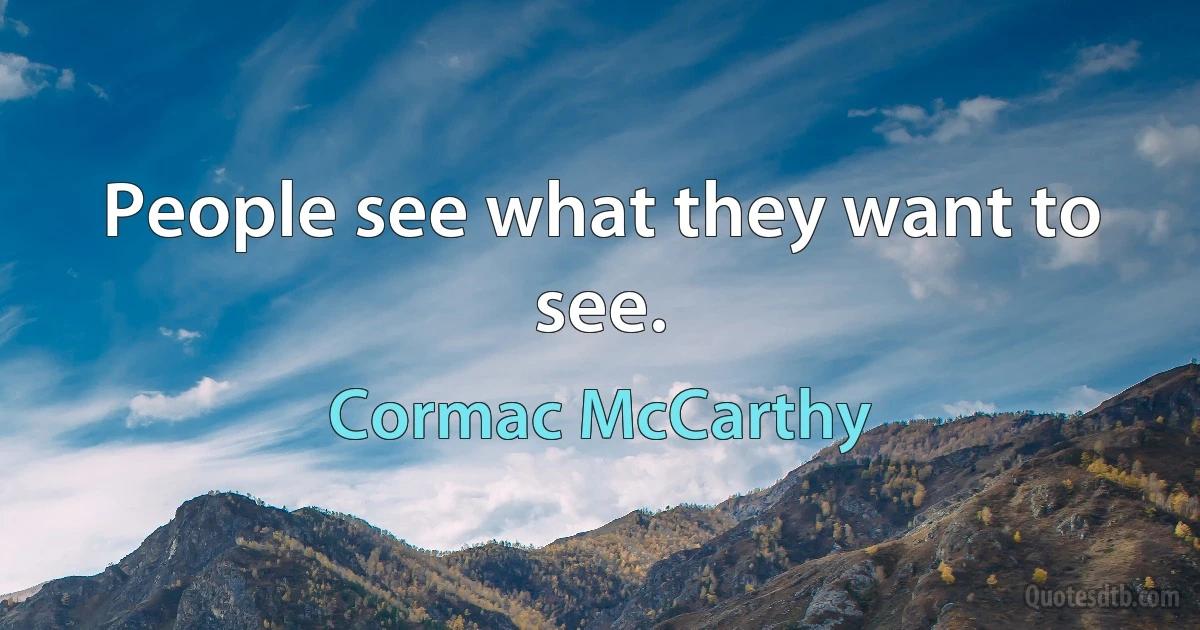 People see what they want to see.

Cormac McCarthy

Quotesdtb.com